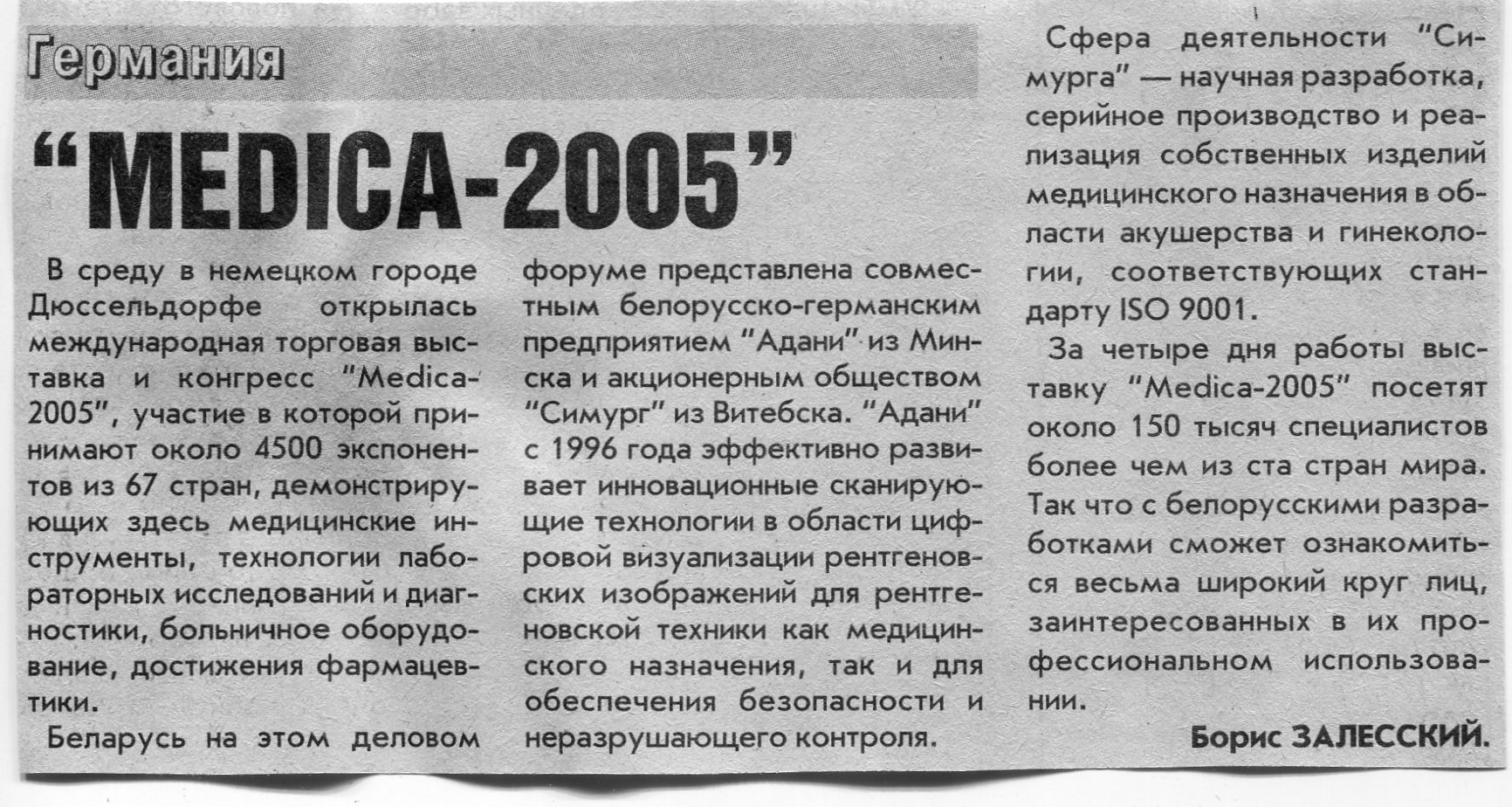 Германия

"MEDICA-2005"

В среду в немецком городе Дюссельдорфе открылась международная торговая выставка и конгресс "Medica-2005", участие в которой принимают около 4500 экспонентов из 67 стран, демонстрирующих здесь медицинские инструменты, технологии лабораторных исследований и диагностики, больничное оборудование, достижения фармацевтики.

Беларусь на этом деловом форуме представлена совместным белорусско-германским предприятием "Адани" из Минска и акционерным обществом "Симург" из Витебска. "Адани" с 1996 года эффективно развивает инновационные сканирующие технологии в области цифровой визуализации рентгеновских изображений для рентгеновской техники как медицинского назначения, так и для обеспечения безопасности и неразрушающего контроля.

Сфера деятельности "Симурга" — научная разработка, серийное производство и реализация собственных изделий медицинского назначения в области акушерства и гинекологии, соответствующих стандарту ISO 9001.

За четыре дня работы выставку "Medica-2005" посетят около 150 тысяч специалистов более чем из ста стран мира. Так что с белорусскими разработками сможет ознакомиться весьма широкий круг лиц, заинтересованных в их профессиональном использовании.

Борис ЗАЛЕССКИЙ.